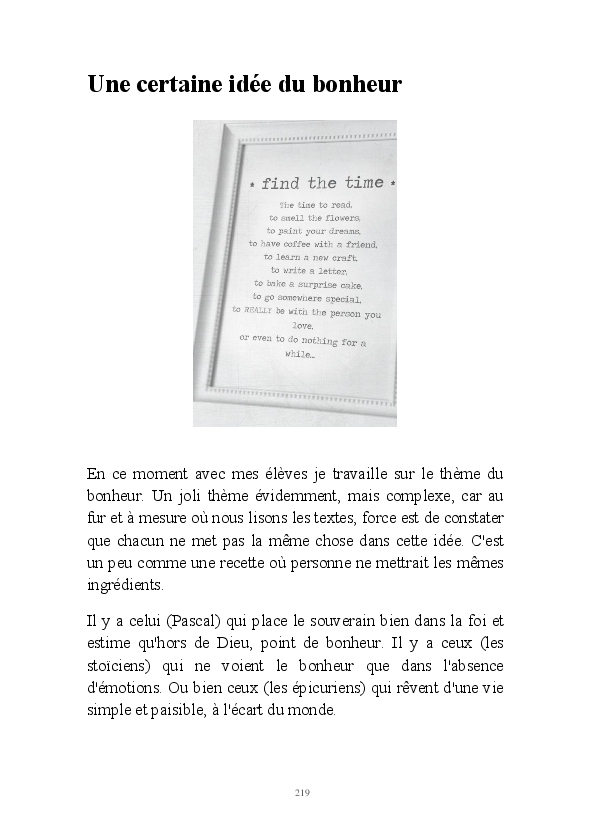 Une certaine idée du bonheur

* find the time *

The time to read,
to smell the flowers,
to paint your dreams,
to have coffee with a friend,
to learn a new craft,
to write a letter,
to bake a surprise cake,
to go somewhere special,
to REALLY be with the person you love,
or even to do nothing for a while…

En ce moment avec mes élèves je travaille sur le thème du bonheur. Un joli thème évidemment, mais complexe, car au fur et à mesure où nous lisons les textes, force est de constater que chacun ne met pas la même chose dans cette idée. C'est un peu comme une recette où personne ne mettrait les mêmes ingrédients.

Il y a celui (Pascal) qui place le souverain bien dans la foi et estime qu'hors de Dieu, point de bonheur. Il y a ceux (les stoïciens) qui ne voient le bonheur que dans l'absence d'émotions. Ou bien ceux (les épicuriens) qui rêvent d'une vie simple et paisible, à l'écart du monde.

219